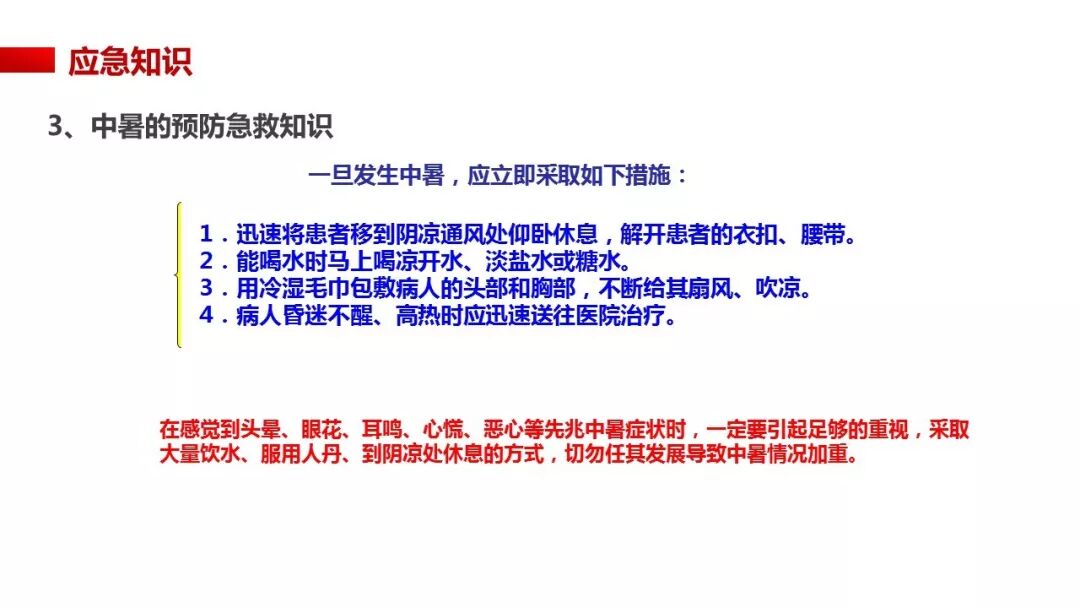 应急知识

3、中暑的预防急救知识

一旦发生中暑，应立即采取如下措施：

1．迅速将患者移到阴凉通风处仰卧休息，解开患者的衣扣、腰带。
2．能喝水时马上喝凉开水、淡盐水或糖水。
3．用冷湿毛巾包敷病人的头部和胸部，不断给其扇风、吹凉。
4．病人昏迷不醒、高热时应迅速送往医院治疗。

在感觉到头晕、眼花、耳鸣、心慌、恶心等先兆中暑症状时，一定要引起足够的重视，采取大量饮水、服用人丹、到阴凉处休息的方式，切勿任其发展导致中暑情况加重。